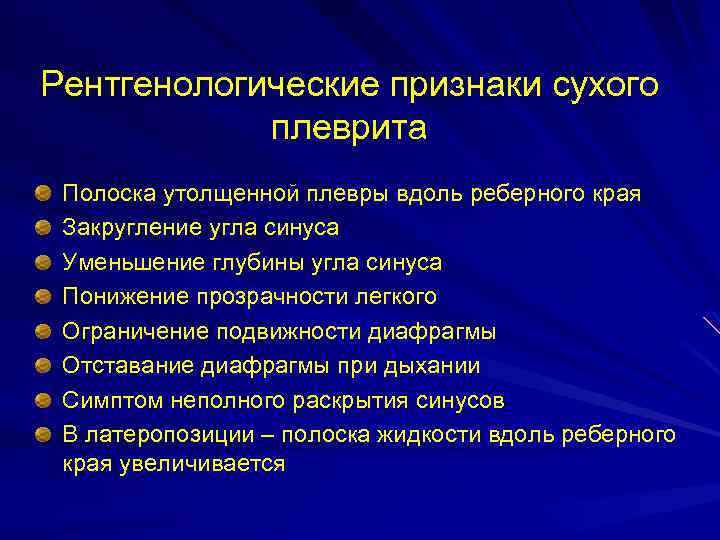 Рентгенологические признаки сухого плеврита

Полоска утолщенной плевры вдоль реберного края
Закругление угла синуса
Уменьшение глубины угла синуса
Понижение прозрачности легкого
Ограничение подвижности диафрагмы
Отставание диафрагмы при дыхании
Симптом неполного раскрытия синусов
В латеропозиции – полоска жидкости вдоль реберного края увеличивается